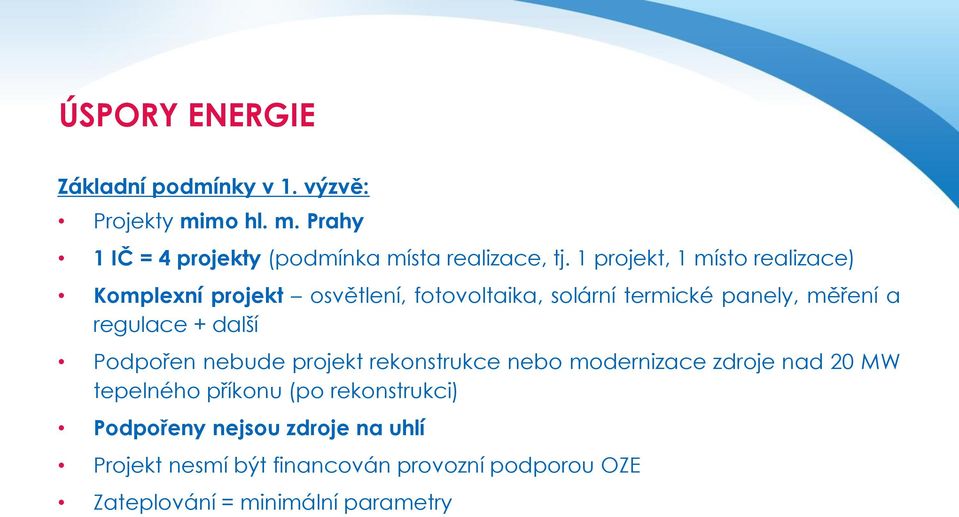 ÚSPORY ENERGIE

Základní podmínky v 1. výzvě:

• Projekty mimo hl. m. Prahy
• 1 IČ = 4 projekty (podmínka místa realizace, tj. 1 projekt, 1 místo realizace)
• Komplexní projekt – osvětlení, fotovoltaika, solární termické panely, měření a regulace + další
• Podpořen nebude projekt rekonstrukce nebo modernizace zdroje nad 20 MW tepelného příkonu (po rekonstrukci)
• Podpořeny nejsou zdroje na uhlí
• Projekt nesmí být financován provozní podporou OZE
• Zateplování = minimální parametry